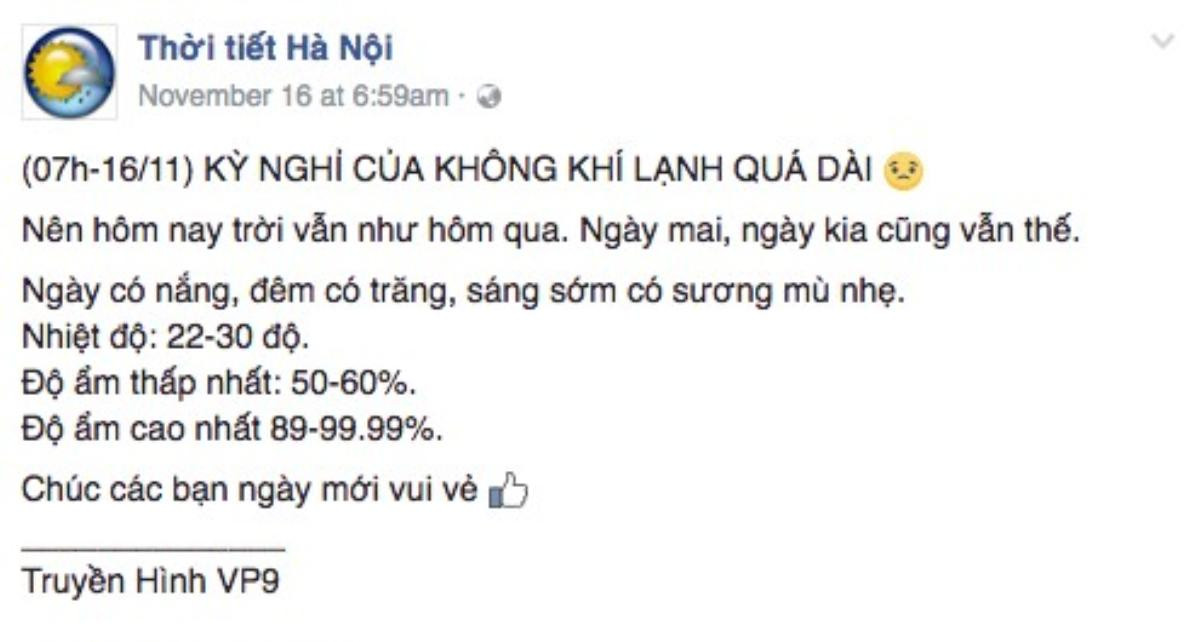 Thời tiết Hà Nội
November 16 at 6:59am ·

(07h-16/11) KỲ NGHỈ CỦA KHÔNG KHÍ LẠNH QUÁ DÀI

Nên hôm nay trời vẫn như hôm qua. Ngày mai, ngày kia cũng vẫn thế.

Ngày có nắng, đêm có trăng, sáng sớm có sương mù nhẹ.
Nhiệt độ: 22-30 độ.
Độ ẩm thấp nhất: 50-60%.
Độ ẩm cao nhất 89-99.99%.

Chúc các bạn ngày mới vui vẻ

_______________
Truyền Hình VP9